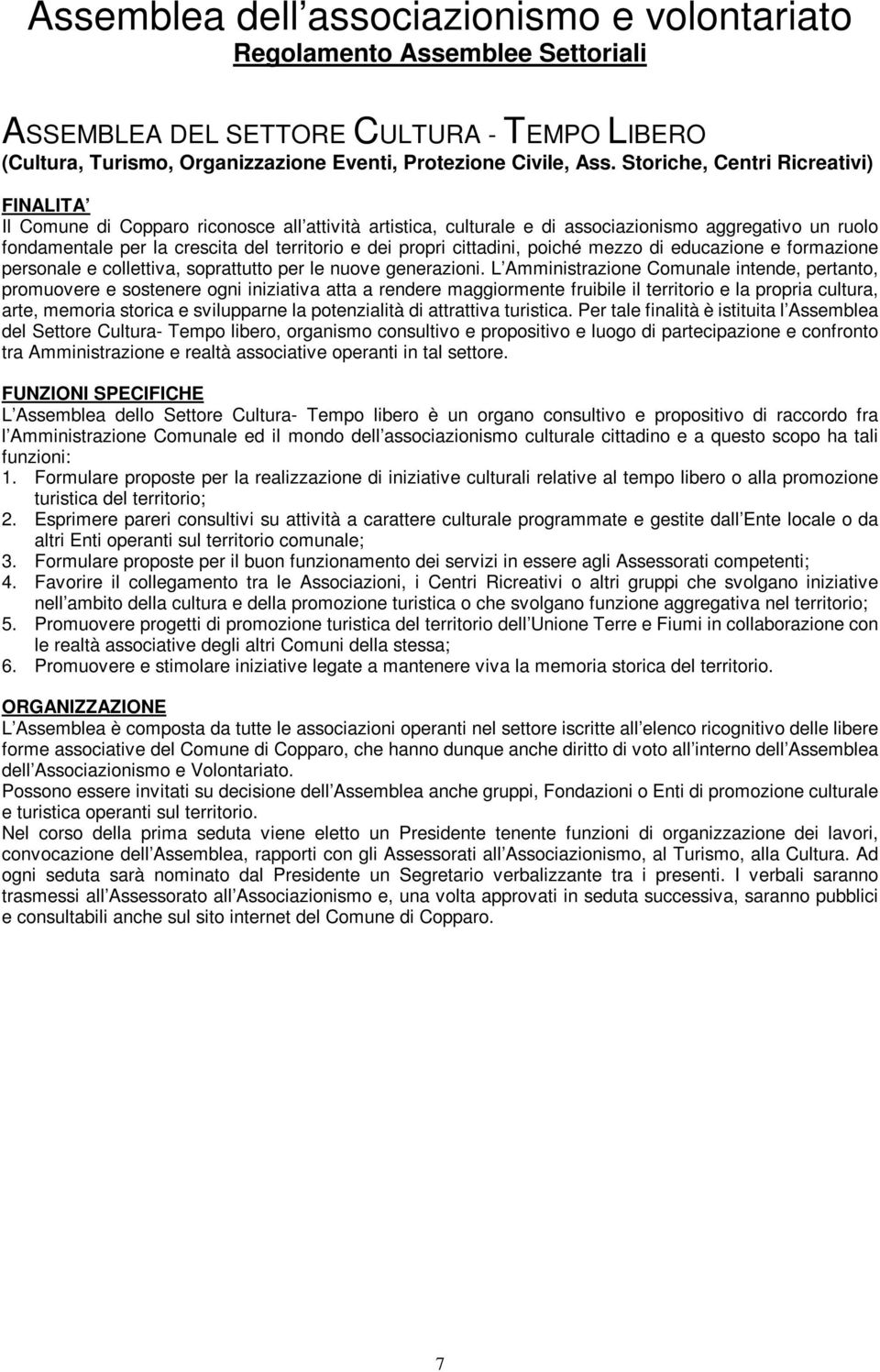 Assemblea dell associazionismo e volontariato
Regolamento Assemblee Settoriali

ASSEMBLEA DEL SETTORE CULTURA - TEMPO LIBERO
(Cultura, Turismo, Organizzazione Eventi, Protezione Civile, Ass. Storiche, Centri Ricreativi)

FINALITA
Il Comune di Copparo riconosce all attività artistica, culturale e di associazionismo aggregativo un ruolo fondamentale per la crescita del territorio e dei propri cittadini, poiché mezzo di educazione e formazione personale e collettiva, soprattutto per le nuove generazioni. L Amministrazione Comunale intende, pertanto, promuovere e sostenere ogni iniziativa atta a rendere maggiormente fruibile il territorio e la propria cultura, arte, memoria storica e svilupparne la potenzialità di attrattiva turistica. Per tale finalità è istituita l Assemblea del Settore Cultura- Tempo libero, organismo consultivo e propositivo e luogo di partecipazione e confronto tra Amministrazione e realtà associative operanti in tal settore.

FUNZIONI SPECIFICHE
L Assemblea dello Settore Cultura- Tempo libero è un organo consultivo e propositivo di raccordo fra l Amministrazione Comunale ed il mondo dell associazionismo culturale cittadino e a questo scopo ha tali funzioni:
1. Formulare proposte per la realizzazione di iniziative culturali relative al tempo libero o alla promozione turistica del territorio;
2. Esprimere pareri consultivi su attività a carattere culturale programmate e gestite dall Ente locale o da altri Enti operanti sul territorio comunale;
3. Formulare proposte per il buon funzionamento dei servizi in essere agli Assessorati competenti;
4. Favorire il collegamento tra le Associazioni, i Centri Ricreativi o altri gruppi che svolgano iniziative nell ambito della cultura e della promozione turistica o che svolgano funzione aggregativa nel territorio;
5. Promuovere progetti di promozione turistica del territorio dell Unione Terre e Fiumi in collaborazione con le realtà associative degli altri Comuni della stessa;
6. Promuovere e stimolare iniziative legate a mantenere viva la memoria storica del territorio.

ORGANIZZAZIONE
L Assemblea è composta da tutte le associazioni operanti nel settore iscritte all elenco ricognitivo delle libere forme associative del Comune di Copparo, che hanno dunque anche diritto di voto all interno dell Assemblea dell Associazionismo e Volontariato.
Possono essere invitati su decisione dell Assemblea anche gruppi, Fondazioni o Enti di promozione culturale e turistica operanti sul territorio.
Nel corso della prima seduta viene eletto un Presidente tenente funzioni di organizzazione dei lavori, convocazione dell Assemblea, rapporti con gli Assessorati all Associazionismo, al Turismo, alla Cultura. Ad ogni seduta sarà nominato dal Presidente un Segretario verbalizzante tra i presenti. I verbali saranno trasmessi all Assessorato all Associazionismo e, una volta approvati in seduta successiva, saranno pubblici e consultabili anche sul sito internet del Comune di Copparo.

7